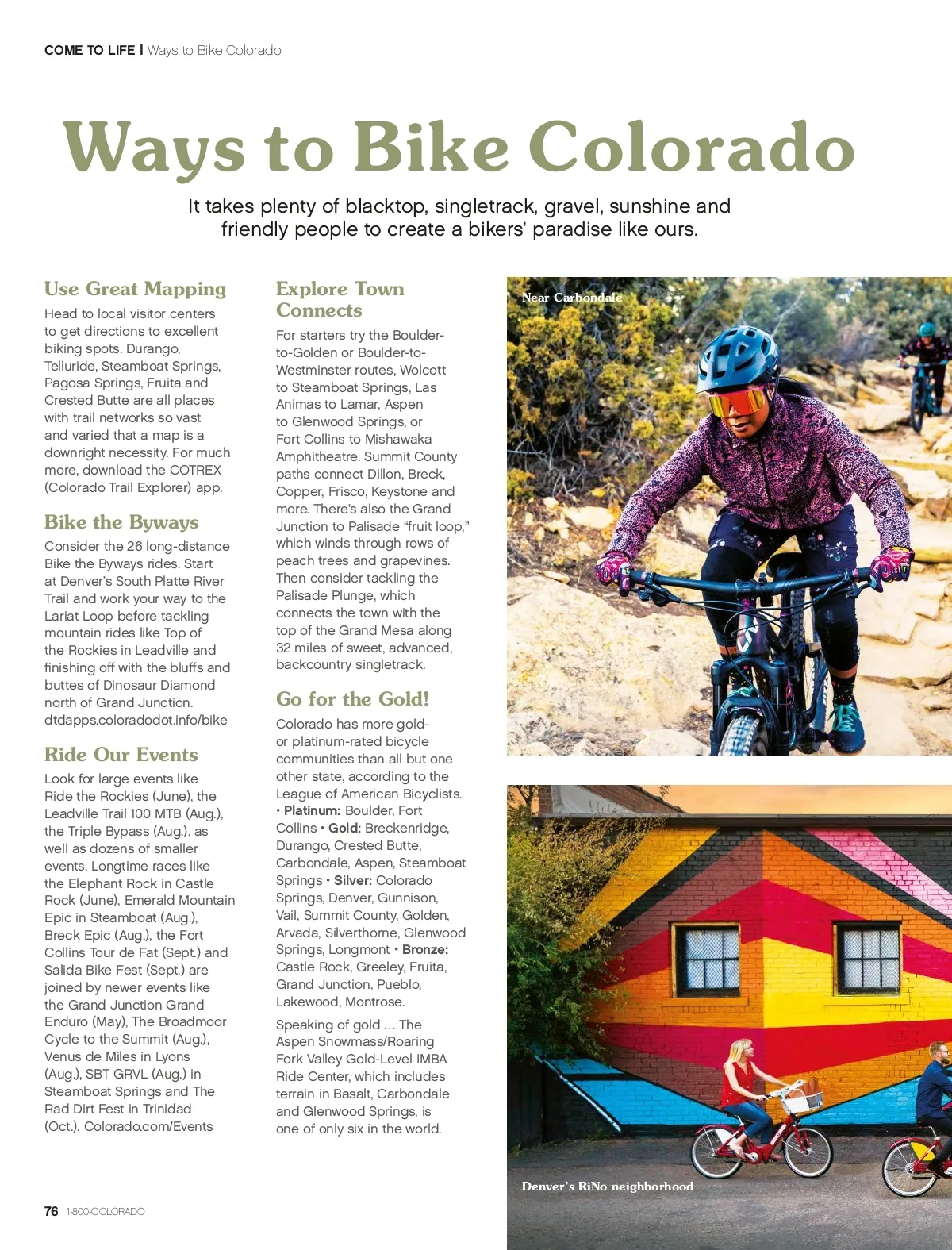 COME TO LIFE | Ways to Bike Colorado

Ways to Bike Colorado

It takes plenty of blacktop, singletrack, gravel, sunshine and friendly people to create a bikers' paradise like ours.

Use Great Mapping

Head to local visitor centers to get directions to excellent biking spots. Durango, Telluride, Steamboat Springs, Pagosa Springs, Fruita and Crested Butte are all places with trail networks so vast and varied that a map is a downright necessity. For much more, download the COTREX (Colorado Trail Explorer) app.

Bike the Byways

Consider the 26 long-distance Bike the Byways rides. Start at Denver's South Platte River Trail and work your way to the Lariat Loop before tackling mountain rides like Top of the Rockies in Leadville and finishing off with the bluffs and buttes of Dinosaur Diamond north of Grand Junction. dtdapps.coloradodot.info/bike

Ride Our Events

Look for large events like Ride the Rockies (June), the Leadville Trail 100 MTB (Aug.), the Triple Bypass (Aug.), as well as dozens of smaller events. Longtime races like the Elephant Rock in Castle Rock (June), Emerald Mountain Epic in Steamboat (Aug.), Breck Epic (Aug.), the Fort Collins Tour de Fat (Sept.) and Salida Bike Fest (Sept.) are joined by newer events like the Grand Junction Grand Enduro (May), The Broadmoor Cycle to the Summit (Aug.), Venus de Miles in Lyons (Aug.), SBT GRVL (Aug.) in Steamboat Springs and The Rad Dirt Fest in Trinidad (Oct.). Colorado.com/Events

Explore Town Connects

For starters try the Boulder-to-Golden or Boulder-to-Westminster routes, Wolcott to Steamboat Springs, Las Animas to Lamar, Aspen to Glenwood Springs, or Fort Collins to Mishawaka Amphitheatre. Summit County paths connect Dillon, Breck, Copper, Frisco, Keystone and more. There's also the Grand Junction to Palisade "fruit loop," which winds through rows of peach trees and grapevines. Then consider tackling the Palisade Plunge, which connects the town with the top of the Grand Mesa along 32 miles of sweet, advanced, backcountry singletrack.

Go for the Gold!

Colorado has more gold- or platinum-rated bicycle communities than all but one other state, according to the League of American Bicyclists. • Platinum: Boulder, Fort Collins • Gold: Breckenridge, Durango, Crested Butte, Carbondale, Aspen, Steamboat Springs • Silver: Colorado Springs, Denver, Gunnison, Vail, Summit County, Golden, Arvada, Silverthorne, Glenwood Springs, Longmont • Bronze: Castle Rock, Greeley, Fruita, Grand Junction, Pueblo, Lakewood, Montrose.

Speaking of gold ... The Aspen Snowmass/Roaring Fork Valley Gold-Level IMBA Ride Center, which includes terrain in Basalt, Carbondale and Glenwood Springs, is one of only six in the world.

Near Carbondale

Denver's RiNo neighborhood

76 1-800-COLORADO